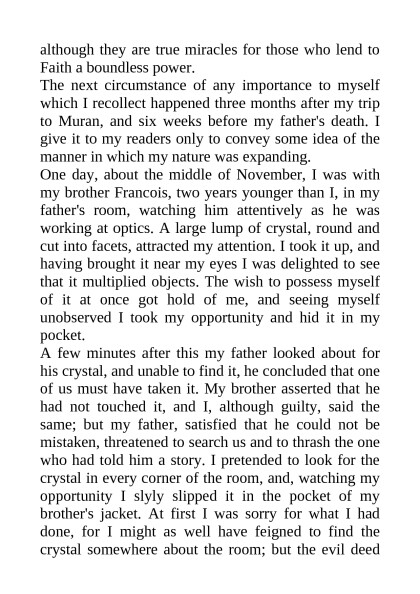 although they are true miracles for those who lend to Faith a boundless power.
The next circumstance of any importance to myself which I recollect happened three months after my trip to Muran, and six weeks before my father's death. I give it to my readers only to convey some idea of the manner in which my nature was expanding.
One day, about the middle of November, I was with my brother Francois, two years younger than I, in my father's room, watching him attentively as he was working at optics. A large lump of crystal, round and cut into facets, attracted my attention. I took it up, and having brought it near my eyes I was delighted to see that it multiplied objects. The wish to possess myself of it at once got hold of me, and seeing myself unobserved I took my opportunity and hid it in my pocket.
A few minutes after this my father looked about for his crystal, and unable to find it, he concluded that one of us must have taken it. My brother asserted that he had not touched it, and I, although guilty, said the same; but my father, satisfied that he could not be mistaken, threatened to search us and to thrash the one who had told him a story. I pretended to look for the crystal in every corner of the room, and, watching my opportunity I slyly slipped it in the pocket of my brother's jacket. At first I was sorry for what I had done, for I might as well have feigned to find the crystal somewhere about the room; but the evil deed